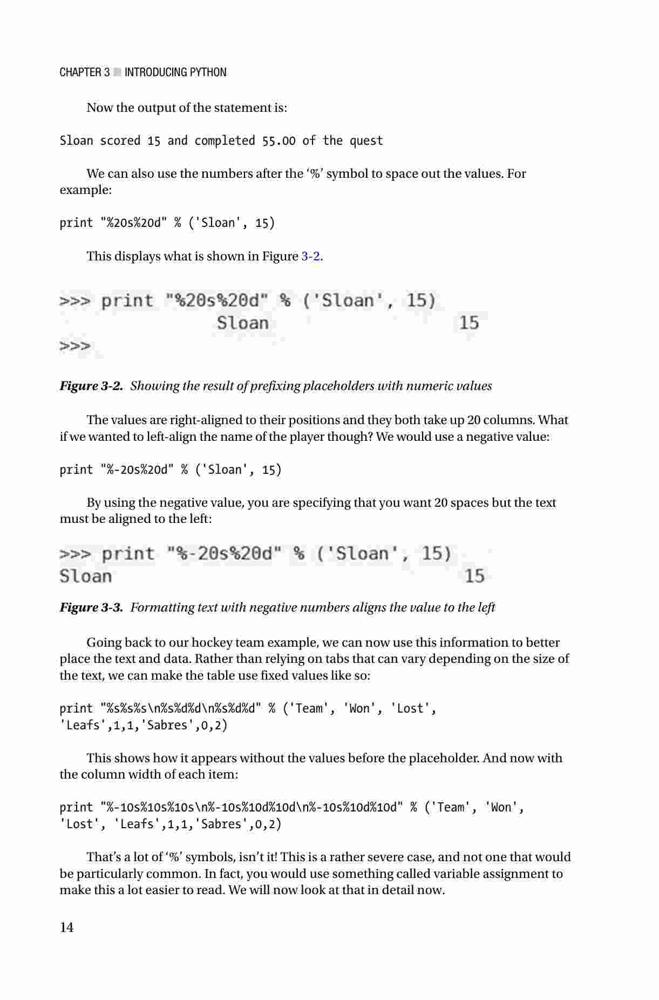 CHAPTER 3 ■ INTRODUCING PYTHON

Now the output of the statement is:

Sloan scored 15 and completed 55.00 of the quest

We can also use the numbers after the '%' symbol to space out the values. For example:

print "%20s%20d" % ('Sloan', 15)

This displays what is shown in Figure 3-2.

>>> print "%20s%20d" % ('Sloan', 15)
Sloan 15
>>>

Figure 3-2. Showing the result of prefixing placeholders with numeric values

The values are right-aligned to their positions and they both take up 20 columns. What if we wanted to left-align the name of the player though? We would use a negative value:

print "%-20s%20d" % ('Sloan', 15)

By using the negative value, you are specifying that you want 20 spaces but the text must be aligned to the left:

>>> print "%-20s%20d" % ('Sloan', 15)
Sloan 15

Figure 3-3. Formatting text with negative numbers aligns the value to the left

Going back to our hockey team example, we can now use this information to better place the text and data. Rather than relying on tabs that can vary depending on the size of the text, we can make the table use fixed values like so:

print "%s%s%s\n%s%d%d\n%s%d%d" % ('Team', 'Won', 'Lost', 'Leafs',1,1,'Sabres',0,2)

This shows how it appears without the values before the placeholder. And now with the column width of each item:

print "%-10s%10s%10s\n%-10s%10d%10d\n%-10s%10d%10d" % ('Team', 'Won', 'Lost', 'Leafs',1,1,'Sabres',0,2)

That's a lot of '%' symbols, isn't it! This is a rather severe case, and not one that would be particularly common. In fact, you would use something called variable assignment to make this a lot easier to read. We will now look at that in detail now.

14